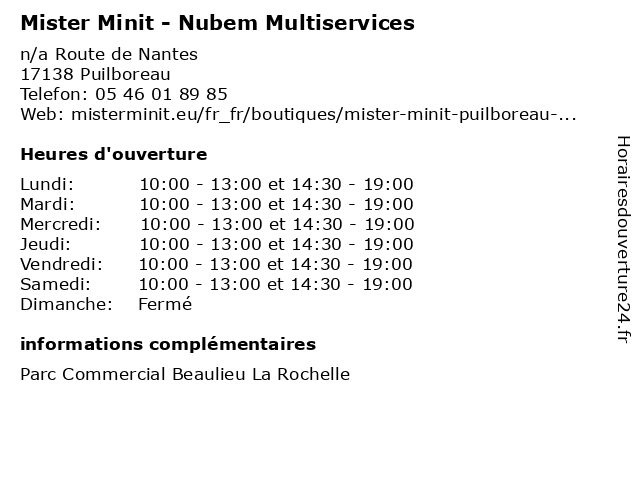 Mister Minit - Nubem Multiservices

n/a Route de Nantes
17138 Puilboreau
Telefon: 05 46 01 89 85
Web: misterminit.eu/fr_fr/boutiques/mister-minit-puilboreau-...

Heures d'ouverture

| | |
|---|---|
| Lundi: | 10:00 - 13:00 et 14:30 - 19:00 |
| Mardi: | 10:00 - 13:00 et 14:30 - 19:00 |
| Mercredi: | 10:00 - 13:00 et 14:30 - 19:00 |
| Jeudi: | 10:00 - 13:00 et 14:30 - 19:00 |
| Vendredi: | 10:00 - 13:00 et 14:30 - 19:00 |
| Samedi: | 10:00 - 13:00 et 14:30 - 19:00 |
| Dimanche: | Fermé |

informations complémentaires

Parc Commercial Beaulieu La Rochelle

Horairesdouverture24.fr